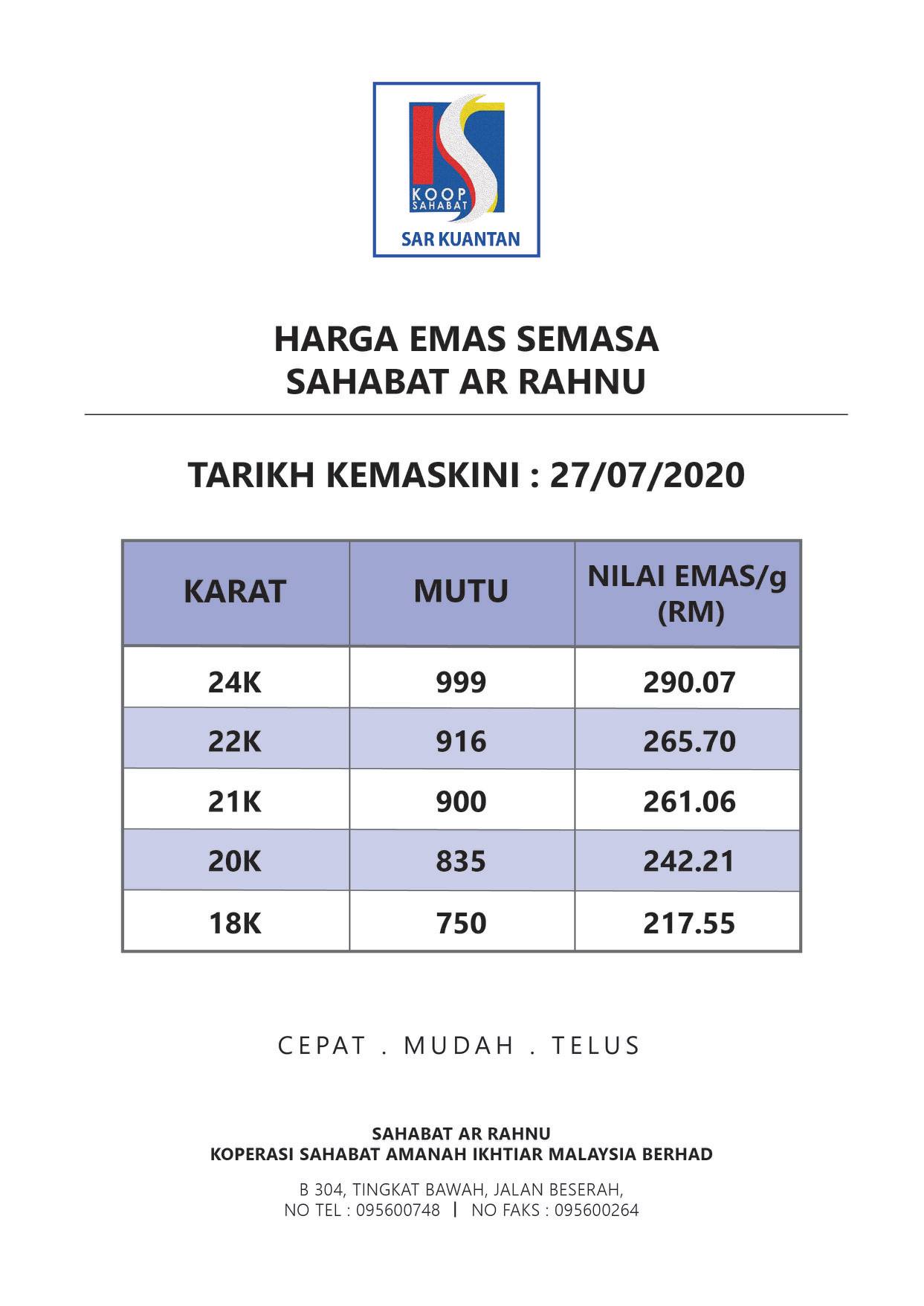 KOOP SAHABAT

SAR KUANTAN

HARGA EMAS SEMASA
SAHABAT AR RAHNU

TARIKH KEMASKINI : 27/07/2020

| KARAT | MUTU | NILAI EMAS/g (RM) |
|---|---|---|
| 24K | 999 | 290.07 |
| 22K | 916 | 265.70 |
| 21K | 900 | 261.06 |
| 20K | 835 | 242.21 |
| 18K | 750 | 217.55 |

CEPAT . MUDAH . TELUS

SAHABAT AR RAHNU
KOPERASI SAHABAT AMANAH IKHTIAR MALAYSIA BERHAD

B 304, TINGKAT BAWAH, JALAN BESERAH,
NO TEL : 095600748 | NO FAKS : 095600264